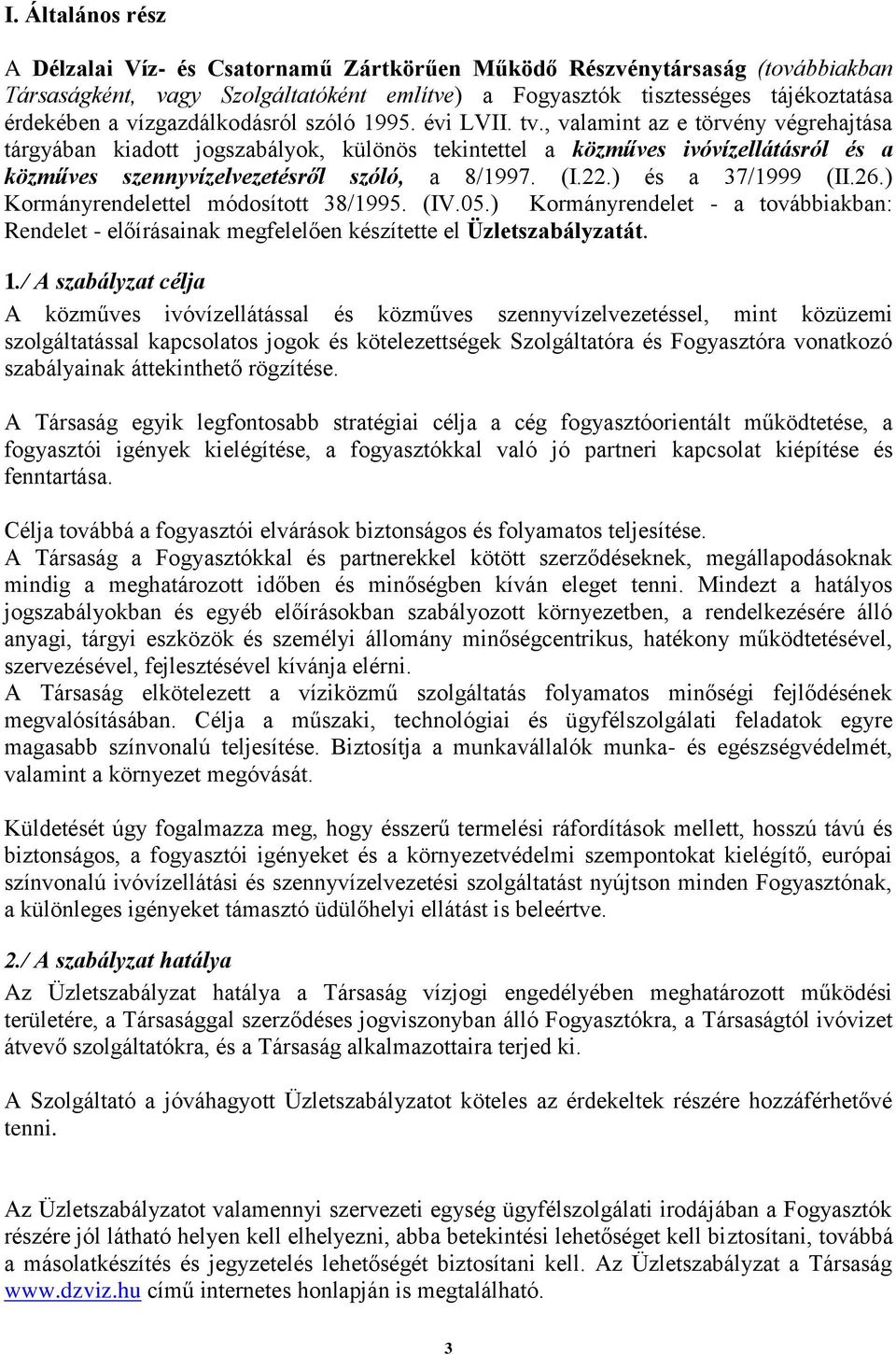 I. Általános rész

A Délzalai Víz- és Csatornamű Zártkörűen Működő Részvénytársaság (továbbiakban Társaságként, vagy Szolgáltatóként említve) a Fogyasztók tisztességes tájékoztatása érdekében a vízgazdálkodásról szóló 1995. évi LVII. tv., valamint az e törvény végrehajtása tárgyában kiadott jogszabályok, különös tekintettel a közműves ivóvízellátásról és a közműves szennyvízelvezetésről szóló, a 8/1997. (I.22.) és a 37/1999 (II.26.) Kormányrendelettel módosított 38/1995. (IV.05.) Kormányrendelet - a továbbiakban: Rendelet - előírásainak megfelelően készítette el Üzletszabályzatát.

1./ A szabályzat célja

A közműves ivóvízellátással és közműves szennyvízelvezetéssel, mint közüzemi szolgáltatással kapcsolatos jogok és kötelezettségek Szolgáltatóra és Fogyasztóra vonatkozó szabályainak áttekinthető rögzítése.

A Társaság egyik legfontosabb stratégiai célja a cég fogyasztóorientált működtetése, a fogyasztói igények kielégítése, a fogyasztókkal való jó partneri kapcsolat kiépítése és fenntartása.

Célja továbbá a fogyasztói elvárások biztonságos és folyamatos teljesítése.
A Társaság a Fogyasztókkal és partnerekkel kötött szerződéseknek, megállapodásoknak mindig a meghatározott időben és minőségben kíván eleget tenni. Mindezt a hatályos jogszabályokban és egyéb előírásokban szabályozott környezetben, a rendelkezésére álló anyagi, tárgyi eszközök és személyi állomány minőségcentrikus, hatékony működtetésével, szervezésével, fejlesztésével kívánja elérni.
A Társaság elkötelezett a víziközmű szolgáltatás folyamatos minőségi fejlődésének megvalósításában. Célja a műszaki, technológiai és ügyfélszolgálati feladatok egyre magasabb színvonalú teljesítése. Biztosítja a munkavállalók munka- és egészségvédelmét, valamint a környezet megóvását.

Küldetését úgy fogalmazza meg, hogy ésszerű termelési ráfordítások mellett, hosszú távú és biztonságos, a fogyasztói igényeket és a környezetvédelmi szempontokat kielégítő, európai színvonalú ivóvízellátási és szennyvízelvezetési szolgáltatást nyújtson minden Fogyasztónak, a különleges igényeket támasztó üdülőhelyi ellátást is beleértve.

2./ A szabályzat hatálya

Az Üzletszabályzat hatálya a Társaság vízjogi engedélyében meghatározott működési területére, a Társasággal szerződéses jogviszonyban álló Fogyasztókra, a Társaságtól ivóvizet átvevő szolgáltatókra, és a Társaság alkalmazottaira terjed ki.

A Szolgáltató a jóváhagyott Üzletszabályzatot köteles az érdekeltek részére hozzáférhetővé tenni.

Az Üzletszabályzatot valamennyi szervezeti egység ügyfélszolgálati irodájában a Fogyasztók részére jól látható helyen kell elhelyezni, abba betekintési lehetőséget kell biztosítani, továbbá a másolatkészítés és jegyzetelés lehetőségét biztosítani kell. Az Üzletszabályzat a Társaság www.dzviz.hu című internetes honlapján is megtalálható.

3